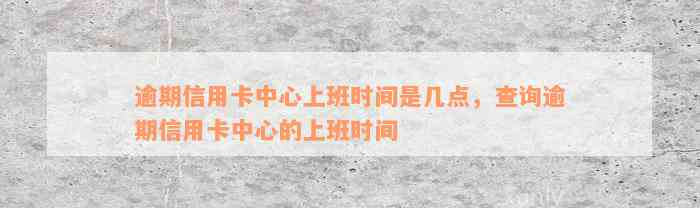 逾期信用卡中心上班时间是几点，查询逾期信用卡中心的上班时间